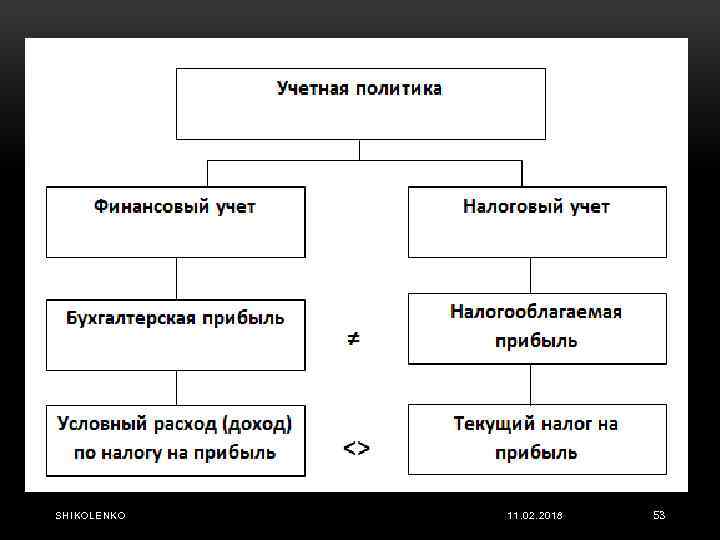 Учетная политика

Финансовый учет

Налоговый учет

Бухгалтерская прибыль

$\neq$

Налогооблагаемая прибыль

Условный расход (доход) по налогу на прибыль

<>

Текущий налог на прибыль

SHIKOLENKO

11.02.2018

53